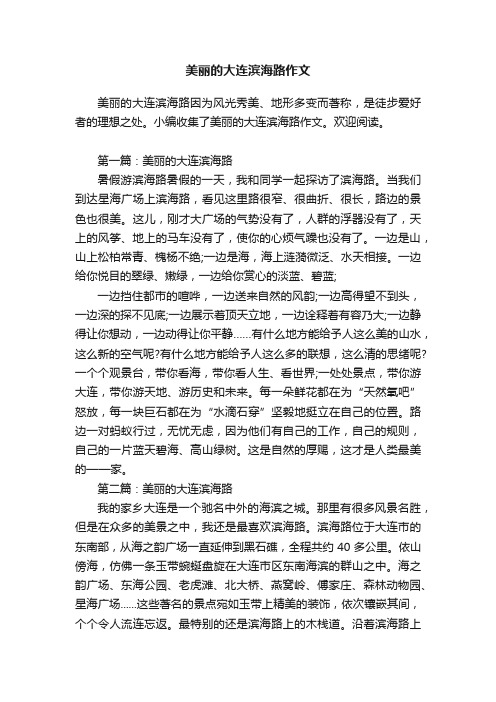 美丽的大连滨海路作文

美丽的大连滨海路因为风光秀美、地形多变而著称，是徒步爱好者的理想之处。小编收集了美丽的大连滨海路作文。欢迎阅读。

第一篇：美丽的大连滨海路

暑假游滨海路暑假的一天，我和同学一起探访了滨海路。当我们到达星海广场上滨海路，看见这里路很窄、很曲折、很长，路边的景色也很美。这儿，刚才大广场的气势没有了，人群的浮器没有了，天上的风筝、地上的马车没有了，使你的心烦气躁也没有了。一边是山，山上松柏常青、槐杨不绝;一边是海，海上涟漪微泛、水天相接。一边给你悦目的翠绿、嫩绿，一边给你赏心的淡蓝、碧蓝;

一边挡住都市的喧哗，一边送来自然的风韵;一边高得望不到头，一边深的探不见底;一边展示着顶天立地，一边诠释着有容乃大;一边静得让你想动，一边动得让你平静……有什么地方能给予人这么美的山水，这么新的空气呢?有什么地方能给予人这么多的联想，这么清的思绪呢?一个个观景台，带你看海，带你看人生、看世界;一处处景点，带你游大连，带你游天地、游历史和未来。每一朵鲜花都在为“天然氧吧”怒放，每一块巨石都在为“水滴石穿”坚毅地挺立在自己的位置。路边一对蚂蚁行过，无忧无虑，因为他们有自己的工作，自己的规则，自己的一片蓝天碧海、高山绿树。这是自然的厚赐，这才是人类最美的——家。

第二篇：美丽的大连滨海路

我的家乡大连是一个驰名中外的海滨之城。那里有很多风景名胜，但是在众多的美景之中，我还是最喜欢滨海路。滨海路位于大连市的东南部，从海之韵广场一直延伸到黑石礁，全程共约 40 多公里。依山傍海，仿佛一条玉带蜿蜒盘旋在大连市区东南海滨的群山之中。海之韵广场、东海公园、老虎滩、北大桥、燕窝岭、傅家庄、森林动物园、星海广场……这些著名的景点宛如玉带上精美的装饰，依次镶嵌其间，个个令人流连忘返。最特别的还是滨海路上的木栈道。沿着滨海路上